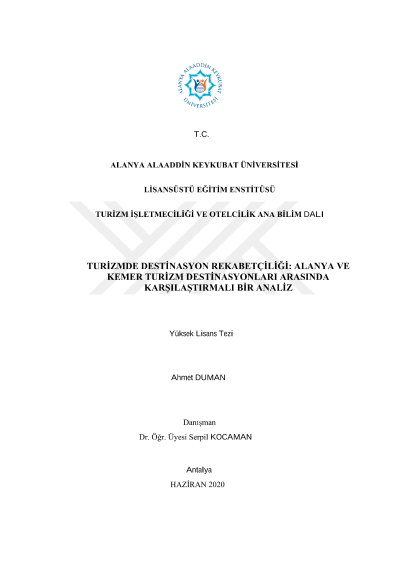 ALANYA ALAADDİN KEYKUBAT ÜNİVERSİTESİ

T.C.

ALANYA ALAADDİN KEYKUBAT ÜNİVERSİTESİ

LİSANSÜSTÜ EĞİTİM ENSTİTÜSÜ

TURİZM İŞLETMECİLİĞİ VE OTELCİLİK ANA BİLİM DALI

TURİZMDE DESTİNASYON REKABETÇİLİĞİ: ALANYA VE KEMER TURİZM DESTİNASYONLARI ARASINDA KARŞILAŞTIRMALI BİR ANALİZ

Yüksek Lisans Tezi

Ahmet DUMAN

Danışman
Dr. Öğr. Üyesi Serpil KOCAMAN

Antalya
HAZİRAN 2020